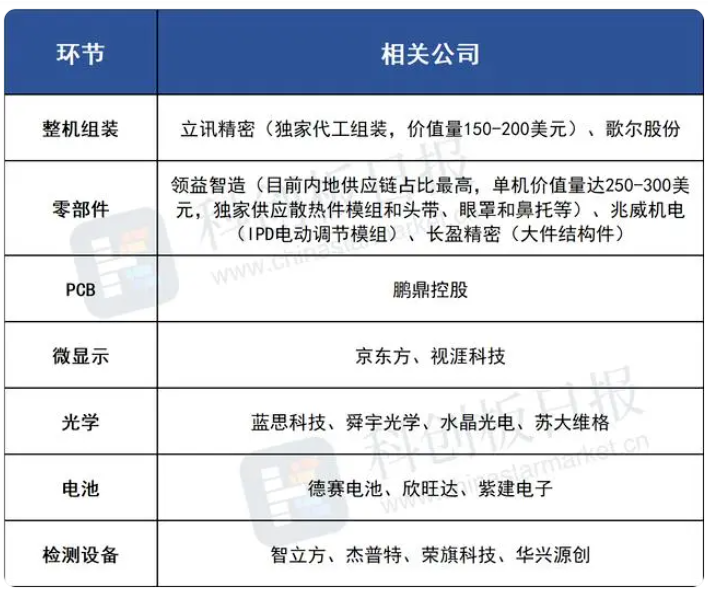 | 环节 | 相关公司 |
|---|---|
| 整机组装 | 立讯精密（独家代工组装，价值量150-200美元）、歌尔股份 |
| 零部件 | 领益智造（目前内地供应链占比最高，单机价值量达250-300美元，独家供应散热件模组和头带、眼罩和鼻托等）、兆威机电（IPD电动调节模组）、长盈精密（大件结构件） |
| PCB | 鹏鼎控股 |
| 微显示 | 京东方、视涯科技 |
| 光学 | 蓝思科技、舜宇光学、水晶光电、苏大维格 |
| 电池 | 德赛电池、欣旺达、紫建电子 |
| 检测设备 | 智立方、杰普特、荣旗科技、华兴源创 |

科创板日报 www.chinastarmarket.cn
科创板日报 www.chinastarmarket.cn